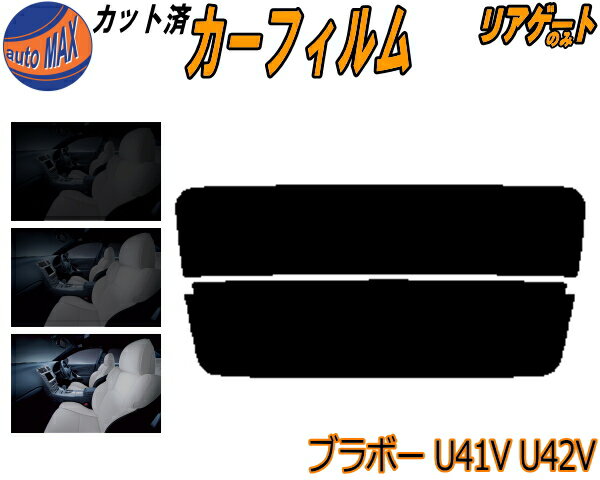 auto MAX

カット済

カーフィルム

リアゲートのみ

ブラボー U41V U42V